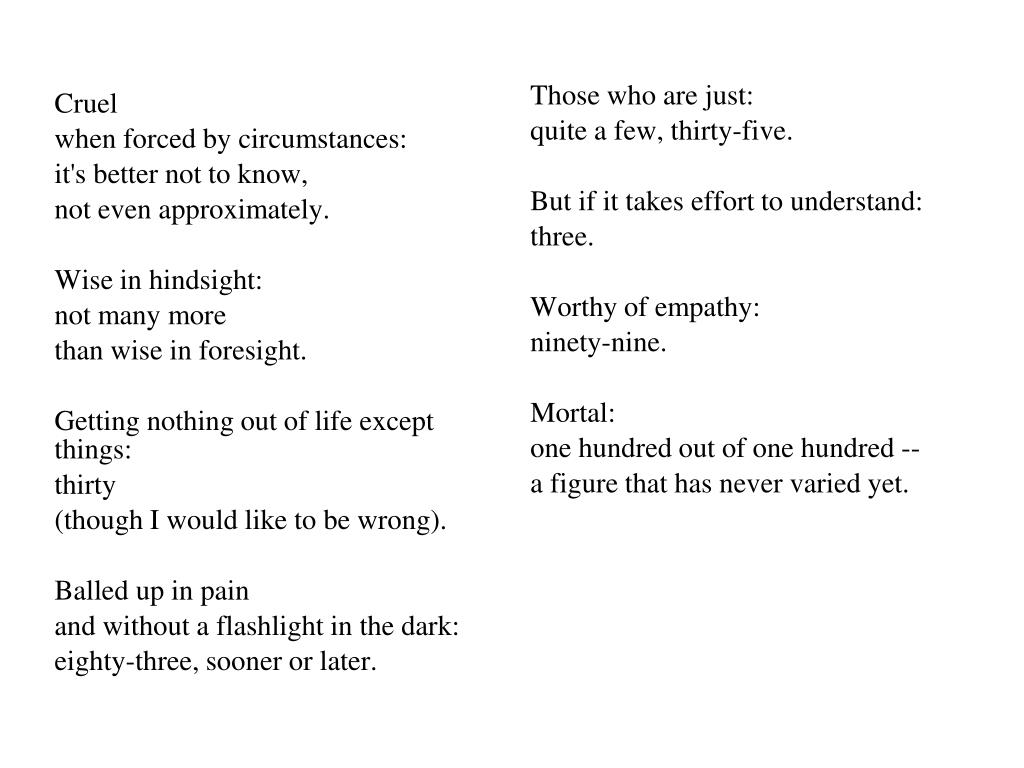 Cruel
when forced by circumstances:
it's better not to know,
not even approximately.

Wise in hindsight:
not many more
than wise in foresight.

Getting nothing out of life except things:
thirty
(though I would like to be wrong).

Balled up in pain
and without a flashlight in the dark:
eighty-three, sooner or later.

Those who are just:
quite a few, thirty-five.

But if it takes effort to understand:
three.

Worthy of empathy:
ninety-nine.

Mortal:
one hundred out of one hundred --
a figure that has never varied yet.